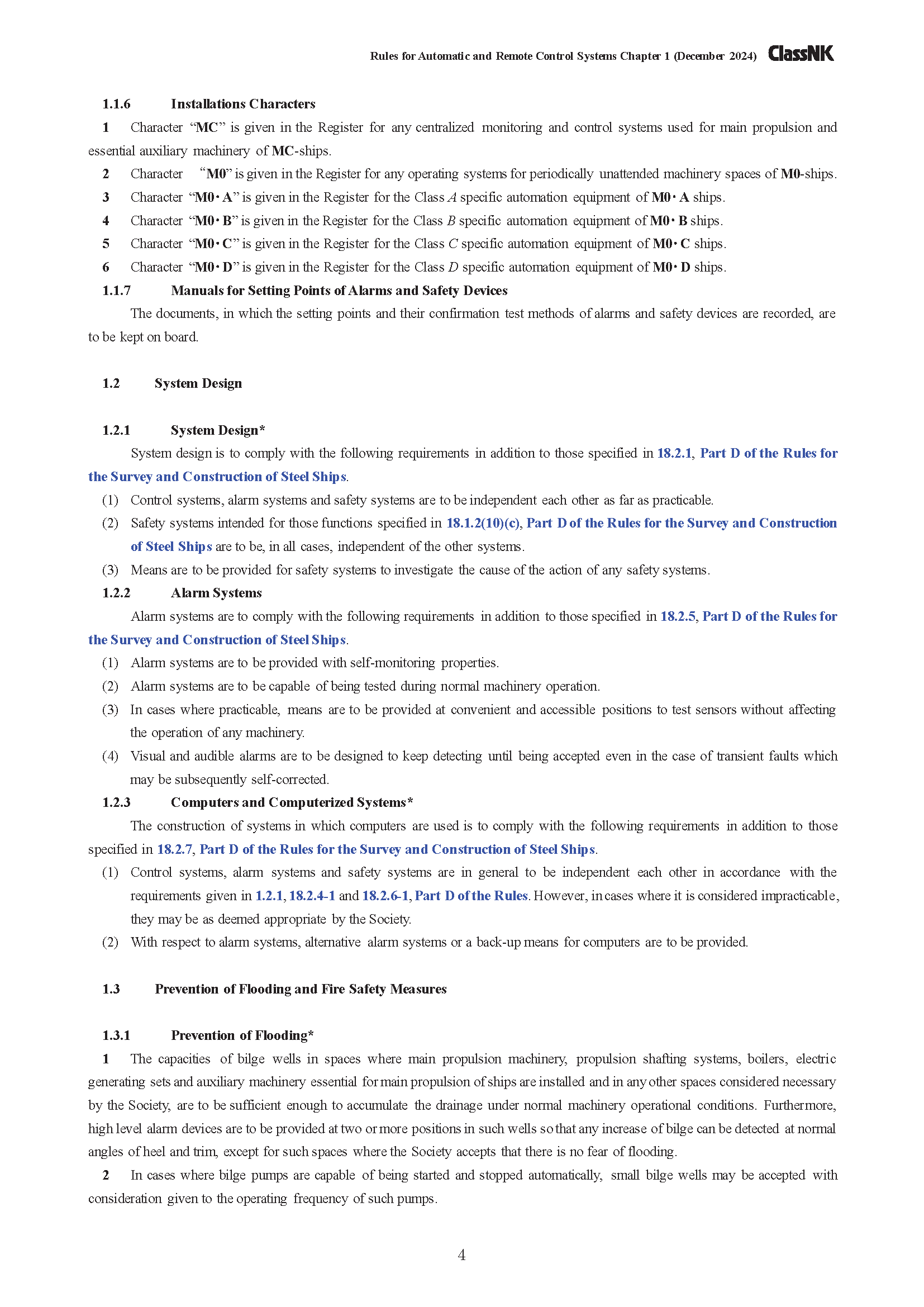 Rules for Automatic and Remote Control Systems Chapter 1 (December 2024) ClassNK

1.1.6 Installations Characters

1 Character “MC” is given in the Register for any centralized monitoring and control systems used for main propulsion and essential auxiliary machinery of MC-ships.

2 Character “M0” is given in the Register for any operating systems for periodically unattended machinery spaces of M0-ships.

3 Character “M0・A” is given in the Register for the Class A specific automation equipment of M0・A ships.

4 Character “M0・B” is given in the Register for the Class B specific automation equipment of M0・B ships.

5 Character “M0・C” is given in the Register for the Class C specific automation equipment of M0・C ships.

6 Character “M0・D” is given in the Register for the Class D specific automation equipment of M0・D ships.

1.1.7 Manuals for Setting Points of Alarms and Safety Devices

The documents, in which the setting points and their confirmation test methods of alarms and safety devices are recorded, are to be kept on board.

1.2 System Design

1.2.1 System Design*

System design is to comply with the following requirements in addition to those specified in 18.2.1, Part D of the Rules for the Survey and Construction of Steel Ships.

(1) Control systems, alarm systems and safety systems are to be independent each other as far as practicable.

(2) Safety systems intended for those functions specified in 18.1.2(10)(c), Part D of the Rules for the Survey and Construction of Steel Ships are to be, in all cases, independent of the other systems.

(3) Means are to be provided for safety systems to investigate the cause of the action of any safety systems.

1.2.2 Alarm Systems

Alarm systems are to comply with the following requirements in addition to those specified in 18.2.5, Part D of the Rules for the Survey and Construction of Steel Ships.

(1) Alarm systems are to be provided with self-monitoring properties.

(2) Alarm systems are to be capable of being tested during normal machinery operation.

(3) In cases where practicable, means are to be provided at convenient and accessible positions to test sensors without affecting the operation of any machinery.

(4) Visual and audible alarms are to be designed to keep detecting until being accepted even in the case of transient faults which may be subsequently self-corrected.

1.2.3 Computers and Computerized Systems*

The construction of systems in which computers are used is to comply with the following requirements in addition to those specified in 18.2.7, Part D of the Rules for the Survey and Construction of Steel Ships.

(1) Control systems, alarm systems and safety systems are in general to be independent each other in accordance with the requirements given in 1.2.1, 18.2.4-1 and 18.2.6-1, Part D of the Rules. However, in cases where it is considered impracticable, they may be as deemed appropriate by the Society.

(2) With respect to alarm systems, alternative alarm systems or a back-up means for computers are to be provided.

1.3 Prevention of Flooding and Fire Safety Measures

1.3.1 Prevention of Flooding*

1 The capacities of bilge wells in spaces where main propulsion machinery, propulsion shafting systems, boilers, electric generating sets and auxiliary machinery essential for main propulsion of ships are installed and in any other spaces considered necessary by the Society, are to be sufficient enough to accumulate the drainage under normal machinery operational conditions. Furthermore, high level alarm devices are to be provided at two or more positions in such wells so that any increase of bilge can be detected at normal angles of heel and trim, except for such spaces where the Society accepts that there is no fear of flooding.

2 In cases where bilge pumps are capable of being started and stopped automatically, small bilge wells may be accepted with consideration given to the operating frequency of such pumps.

4